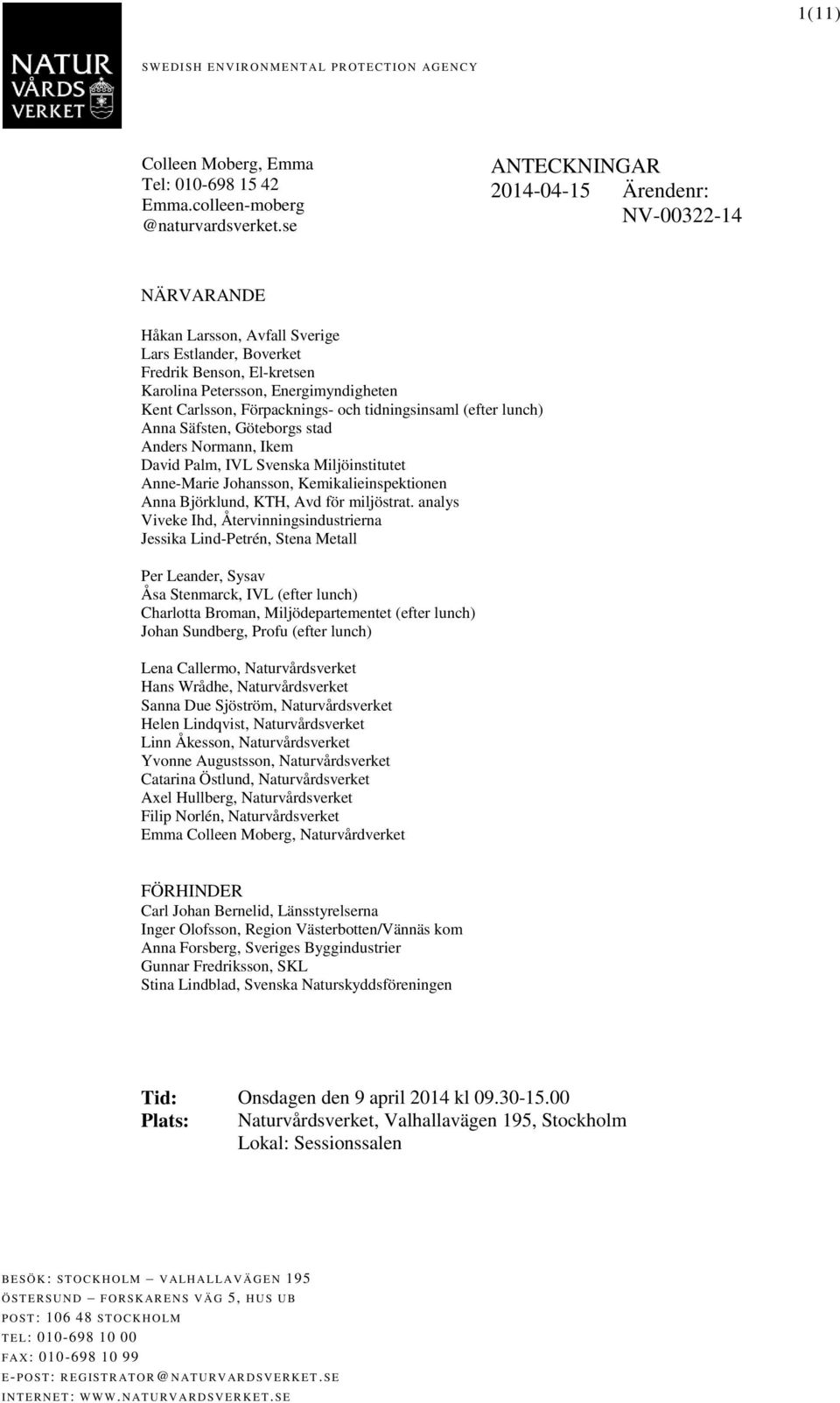 1(11)

NATUR VÅRDS VERKET

SWEDISH ENVIRONMENTAL PROTECTION AGENCY

Colleen Moberg, Emma
Tel: 010-698 15 42
Emma.colleen-moberg
@naturvardsverket.se

ANTECKNINGAR
2014-04-15 Ärendenr:
NV-00322-14

NÄRVARANDE

Håkan Larsson, Avfall Sverige
Lars Estlander, Boverket
Fredrik Benson, El-kretsen
Karolina Petersson, Energimyndigheten
Kent Carlsson, Förpacknings- och tidningsinsaml (efter lunch)
Anna Säfsten, Göteborgs stad
Anders Normann, Ikem
David Palm, IVL Svenska Miljöinstitutet
Anne-Marie Johansson, Kemikalieinspektionen
Anna Björklund, KTH, Avd för miljöstrat. analys
Viveke Ihd, Återvinningsindustrierna
Jessika Lind-Petrén, Stena Metall

Per Leander, Sysav
Åsa Stenmarck, IVL (efter lunch)
Charlotta Broman, Miljödepartementet (efter lunch)
Johan Sundberg, Profu (efter lunch)

Lena Callermo, Naturvårdsverket
Hans Wrådhe, Naturvårdsverket
Sanna Due Sjöström, Naturvårdsverket
Helen Lindqvist, Naturvårdsverket
Linn Åkesson, Naturvårdsverket
Yvonne Augustsson, Naturvårdsverket
Catarina Östlund, Naturvårdsverket
Axel Hullberg, Naturvårdsverket
Filip Norlén, Naturvårdsverket
Emma Colleen Moberg, Naturvårdverket

FÖRHINDER
Carl Johan Bernelid, Länsstyrelserna
Inger Olofsson, Region Västerbotten/Vännäs kom
Anna Forsberg, Sveriges Byggindustrier
Gunnar Fredriksson, SKL
Stina Lindblad, Svenska Naturskyddsföreningen

Tid: Onsdagen den 9 april 2014 kl 09.30-15.00
Plats: Naturvårdsverket, Valhallavägen 195, Stockholm
Lokal: Sessionssalen

BESÖK: STOCKHOLM – VALHALLAVÄGEN 195
ÖSTERSUND – FORSKARENS VÄG 5, HUS UB
POST: 106 48 STOCKHOLM
TEL: 010-698 10 00
FAX: 010-698 10 99
E-POST: REGISTRATOR@NATURVARDSVERKET.SE
INTERNET: WWW.NATURVARDSVERKET.SE